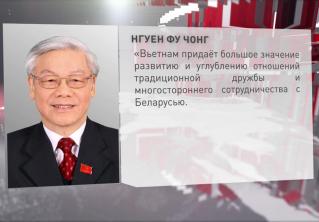 НГУЕН ФУ ЧОНГ

«Вьетнам придаёт большое значение развитию и углублению отношений традиционной дружбы и многостороннего сотрудничества с Беларусью.